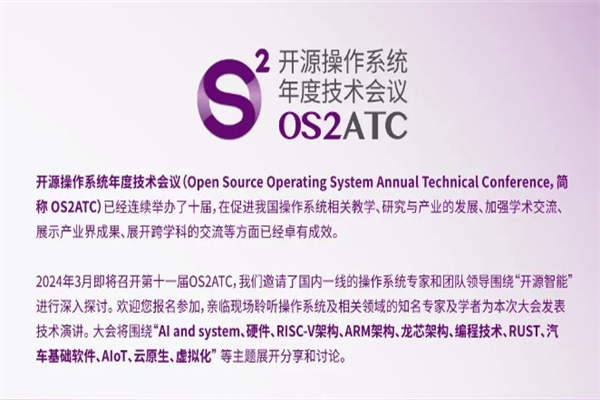 S2 开源操作系统
年度技术会议
OS2ATC

开源操作系统年度技术会议（Open Source Operating System Annual Technical Conference, 简称 OS2ATC）已经连续举办了十届，在促进我国操作系统相关教学、研究与产业的发展、加强学术交流、展示产业界成果、展开跨学科的交流等方面已经卓有成效。

2024年3月即将召开第十一届OS2ATC，我们邀请了国内一线的操作系统专家和团队领导围绕“开源智能”进行深入探讨。欢迎您报名参加，亲临现场聆听操作系统及相关领域的知名专家及学者为本次大会发表技术演讲。大会将围绕“AI and system、硬件、RISC-V架构、ARM架构、龙芯架构、编程技术、RUST、汽车基础软件、AIoT、云原生、虚拟化” 等主题展开分享和讨论。